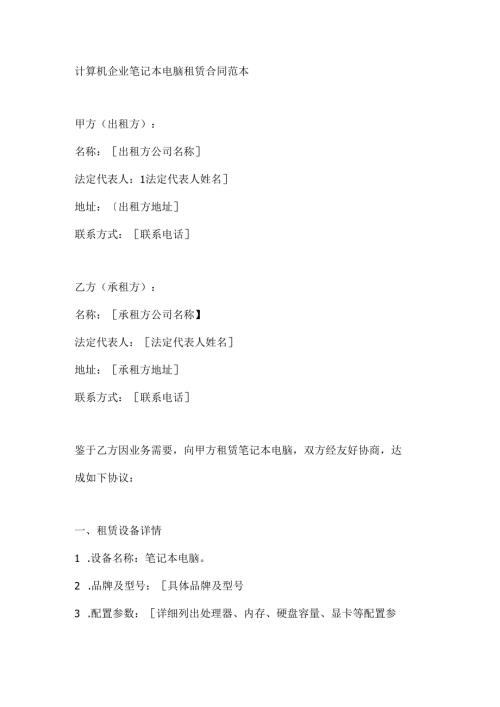 计算机企业笔记本电脑租赁合同范本

甲方（出租方）：

名称：［出租方公司名称］

法定代表人：1法定代表人姓名］

地址：〔出租方地址］

联系方式：［联系电话］

乙方（承租方）：

名称：［承租方公司名称】

法定代表人：［法定代表人姓名］

地址：［承租方地址］

联系方式：［联系电话］

鉴于乙方因业务需要，向甲方租赁笔记本电脑，双方经友好协商，达成如下协议：

一、租赁设备详情

1 .设备名称：笔记本电脑。

2 .品牌及型号：［具体品牌及型号

3 .配置参数：［详细列出处理器、内存、硬盘容量、显卡等配置参